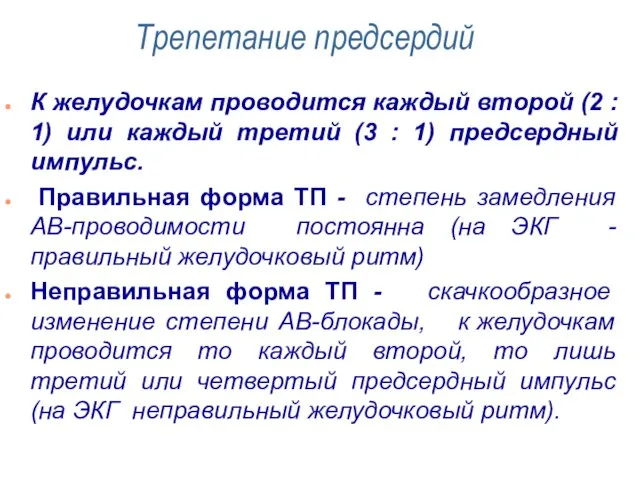 Трепетание предсердий

К желудочкам проводится каждый второй (2 : 1) или каждый третий (3 : 1) предсердный импульс.

Правильная форма ТП - степень замедления АВ-проводимости постоянна (на ЭКГ - правильный желудочковый ритм)

Неправильная форма ТП - скачкообразное изменение степени АВ-блокады, к желудочкам проводится то каждый второй, то лишь третий или четвертый предсердный импульс (на ЭКГ неправильный желудочковый ритм).